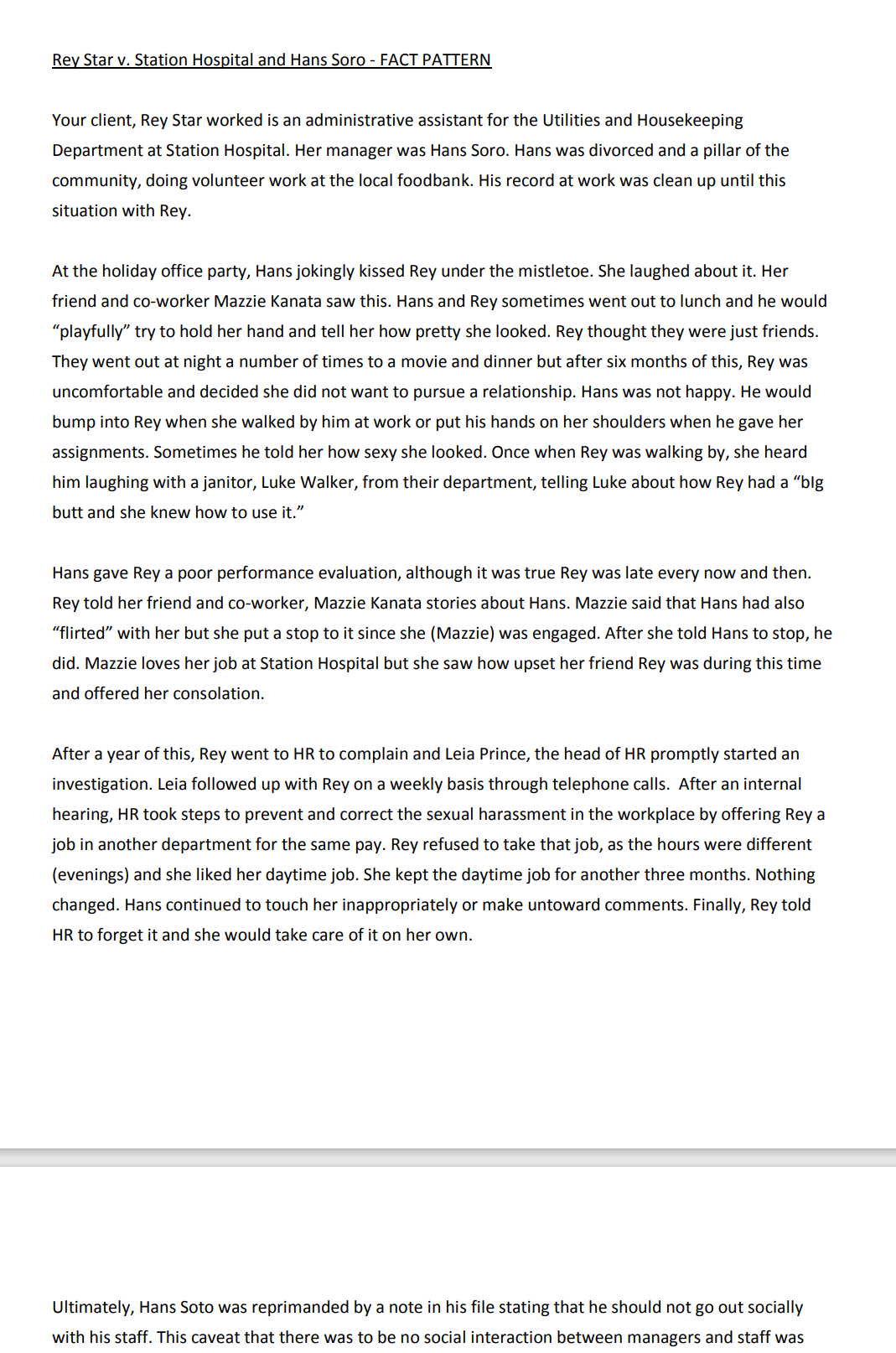 Rey Star v. Station Hospital and Hans Soro - FACT PATTERN

Your client, Rey Star worked is an administrative assistant for the Utilities and Housekeeping Department at Station Hospital. Her manager was Hans Soro. Hans was divorced and a pillar of the community, doing volunteer work at the local foodbank. His record at work was clean up until this situation with Rey.

At the holiday office party, Hans jokingly kissed Rey under the mistletoe. She laughed about it. Her friend and co-worker Mazzie Kanata saw this. Hans and Rey sometimes went out to lunch and he would "playfully" try to hold her hand and tell her how pretty she looked. Rey thought they were just friends. They went out at night a number of times to a movie and dinner but after six months of this, Rey was uncomfortable and decided she did not want to pursue a relationship. Hans was not happy. He would bump into Rey when she walked by him at work or put his hands on her shoulders when he gave her assignments. Sometimes he told her how sexy she looked. Once when Rey was walking by, she heard him laughing with a janitor, Luke Walker, from their department, telling Luke about how Rey had a "bIg butt and she knew how to use it."

Hans gave Rey a poor performance evaluation, although it was true Rey was late every now and then. Rey told her friend and co-worker, Mazzie Kanata stories about Hans. Mazzie said that Hans had also "flirted" with her but she put a stop to it since she (Mazzie) was engaged. After she told Hans to stop, he did. Mazzie loves her job at Station Hospital but she saw how upset her friend Rey was during this time and offered her consolation.

After a year of this, Rey went to HR to complain and Leia Prince, the head of HR promptly started an investigation. Leia followed up with Rey on a weekly basis through telephone calls. After an internal hearing, HR took steps to prevent and correct the sexual harassment in the workplace by offering Rey a job in another department for the same pay. Rey refused to take that job, as the hours were different (evenings) and she liked her daytime job. She kept the daytime job for another three months. Nothing changed. Hans continued to touch her inappropriately or make untoward comments. Finally, Rey told HR to forget it and she would take care of it on her own.

Ultimately, Hans Soto was reprimanded by a note in his file stating that he should not go out socially with his staff. This caveat that there was to be no social interaction between managers and staff was